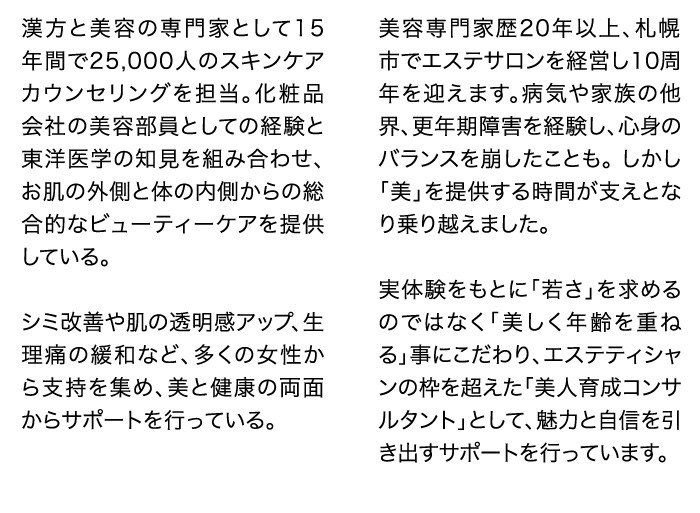 漢方と美容の専門家として15年間で25,000人のスキンケアカウンセリングを担当。化粧品会社の美容部員としての経験と東洋医学の知見を組み合わせ、お肌の外側と体の内側からの総合的なビューティーケアを提供している。

シミ改善や肌の透明感アップ、生理痛の緩和など、多くの女性から支持を集め、美と健康の両面からサポートを行っている。

美容専門家歴20年以上、札幌市でエステサロンを経営し10周年を迎えます。病気や家族の他界、更年期障害を経験し、心身のバランスを崩したことも。しかし「美」を提供する時間が支えとなり乗り越えました。

実体験をもとに「若さ」を求めるのではなく「美しく年齢を重ねる」事にこだわり、エステティシャンの枠を超えた「美人育成コンサルタント」として、魅力と自信を引き出すサポートを行っています。